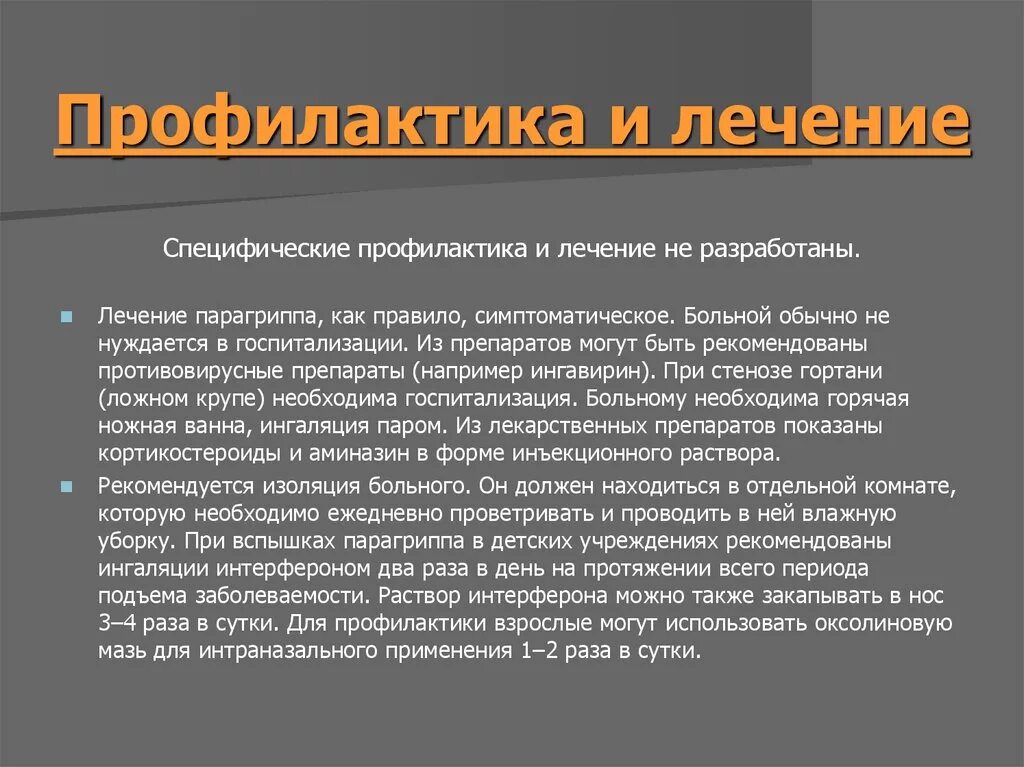 Профилактика и лечение

Специфические профилактика и лечение не разработаны.

Лечение парагриппа, как правило, симптоматическое. Больной обычно не нуждается в госпитализации. Из препаратов могут быть рекомендованы противовирусные препараты (например ингавирин). При стенозе гортани (ложном крупе) необходима госпитализация. Больному необходима горячая ножная ванна, ингаляция паром. Из лекарственных препаратов показаны кортикостероиды и аминазин в форме инъекционного раствора.

Рекомендуется изоляция больного. Он должен находиться в отдельной комнате, которую необходимо ежедневно проветривать и проводить в ней влажную уборку. При вспышках парагриппа в детских учреждениях рекомендованы ингаляции интерфероном два раза в день на протяжении всего периода подъема заболеваемости. Раствор интерферона можно также закапывать в нос 3–4 раза в сутки. Для профилактики взрослые могут использовать оксолиновую мазь для интраназального применения 1–2 раза в сутки.